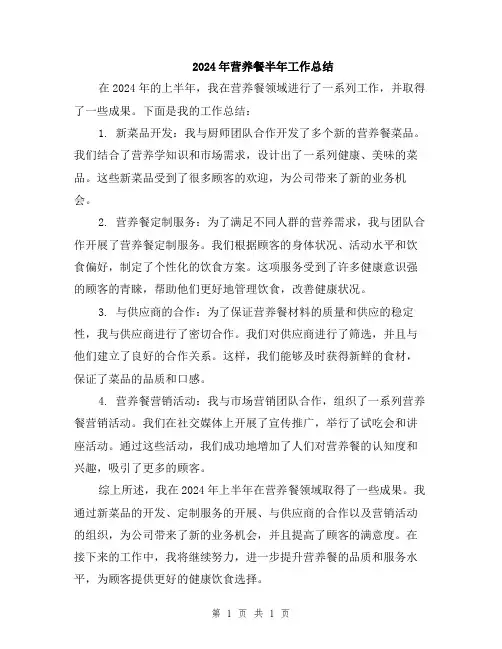 2024年营养餐半年工作总结

在2024年的上半年，我在营养餐领域进行了一系列工作，并取得了一些成果。下面是我的工作总结：

1. 新菜品开发：我与厨师团队合作开发了多个新的营养餐菜品。我们结合了营养学知识和市场需求，设计出了一系列健康、美味的菜品。这些新菜品受到了很多顾客的欢迎，为公司带来了新的业务机会。

2. 营养餐定制服务：为了满足不同人群的营养需求，我与团队合作开展了营养餐定制服务。我们根据顾客的身体状况、活动水平和饮食偏好，制定了个性化的饮食方案。这项服务受到了许多健康意识强的顾客的青睐，帮助他们更好地管理饮食，改善健康状况。

3. 与供应商的合作：为了保证营养餐材料的质量和供应的稳定性，我与供应商进行了密切合作。我们对供应商进行了筛选，并且与他们建立了良好的合作关系。这样，我们能够及时获得新鲜的食材，保证了菜品的品质和口感。

4. 营养餐营销活动：我与市场营销团队合作，组织了一系列营养餐营销活动。我们在社交媒体上开展了宣传推广，举行了试吃会和讲座活动。通过这些活动，我们成功地增加了人们对营养餐的认知度和兴趣，吸引了更多的顾客。

综上所述，我在2024年上半年在营养餐领域取得了一些成果。我通过新菜品的开发、定制服务的开展、与供应商的合作以及营销活动的组织，为公司带来了新的业务机会，并且提高了顾客的满意度。在接下来的工作中，我将继续努力，进一步提升营养餐的品质和服务水平，为顾客提供更好的健康饮食选择。

第 1 页 共 1 页